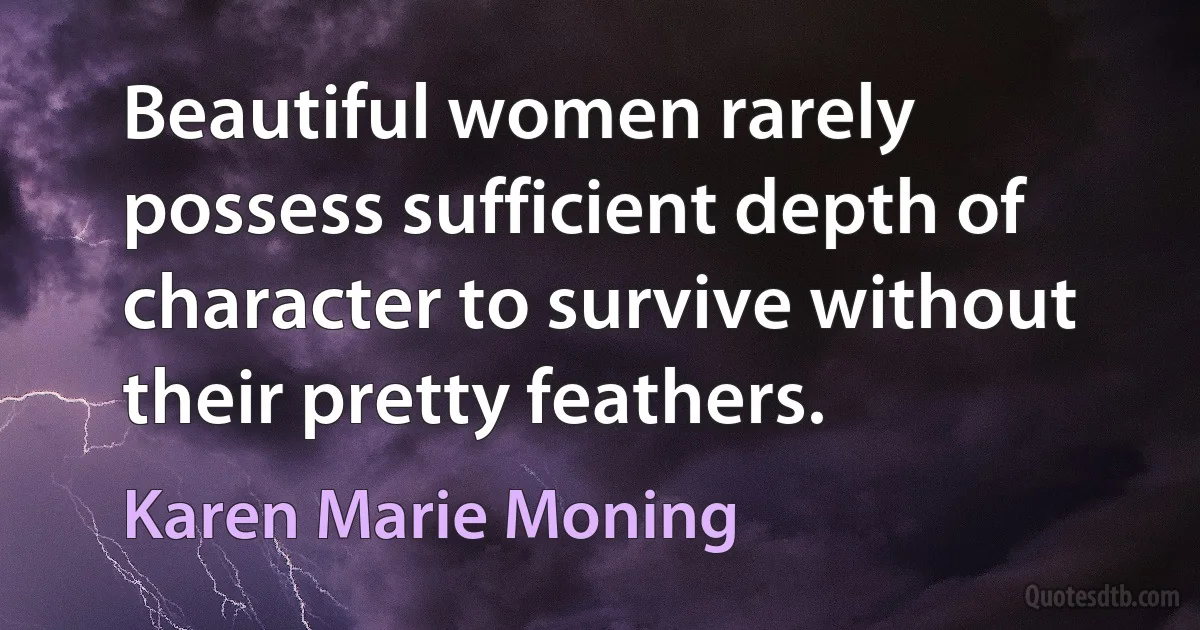 Beautiful women rarely possess sufficient depth of character to survive without their pretty feathers.

Karen Marie Moning

Quotesdtb.com